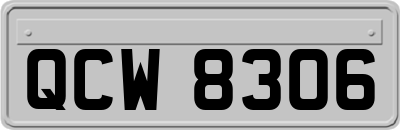 QCW 8306